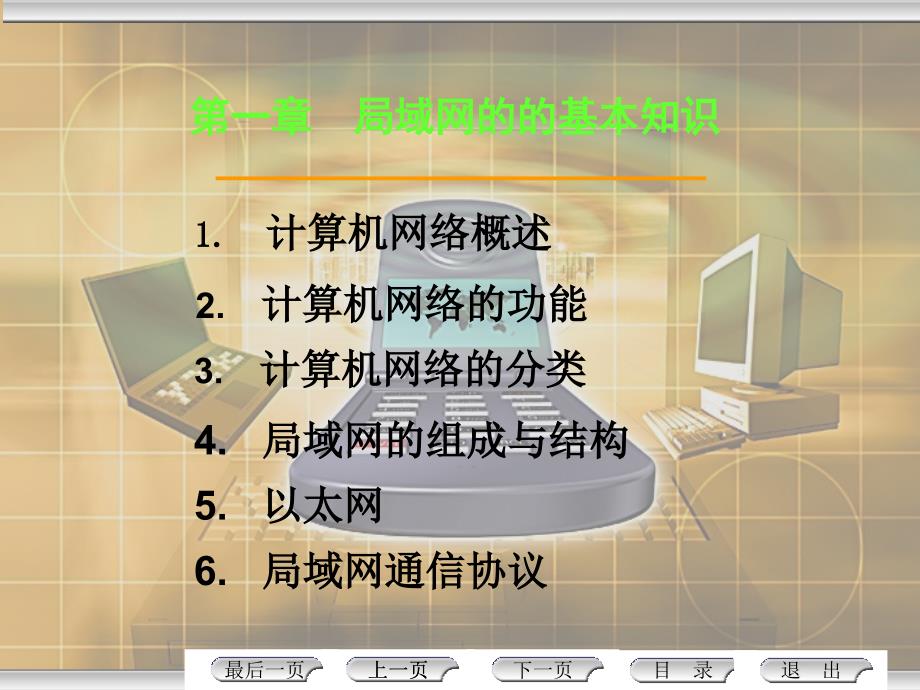 第一章　局域网的的基本知识

1.　计算机网络概述

2.　计算机网络的功能

3.　计算机网络的分类

4.　局域网的组成与结构

5.　以太网

6.　局域网通信协议

最后一页　上一页　下一页　目　录　退　出